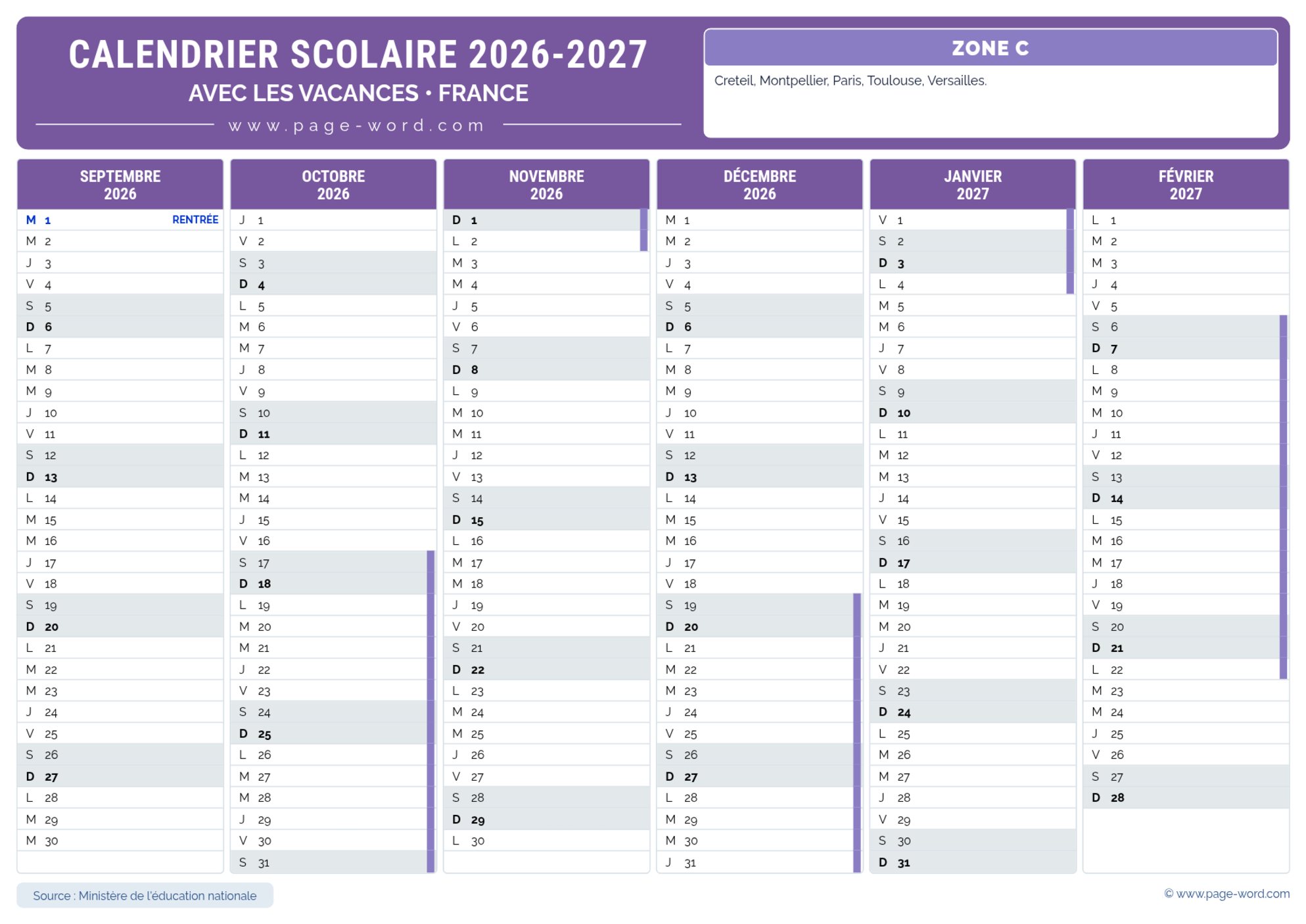 CALENDRIER SCOLAIRE 2026-2027
AVEC LES VACANCES • FRANCE
www.page-word.com

ZONE C
Creteil, Montpellier, Paris, Toulouse, Versailles.

SEPTEMBRE 2026
M 1 RENTRÉE
M 2
J 3
V 4
S 5
D 6
L 7
M 8
M 9
J 10
V 11
S 12
D 13
L 14
M 15
M 16
J 17
V 18
S 19
D 20
L 21
M 22
M 23
J 24
V 25
S 26
D 27
L 28
M 29
M 30

OCTOBRE 2026
J 1
V 2
S 3
D 4
L 5
M 6
M 7
J 8
V 9
S 10
D 11
L 12
M 13
M 14
J 15
V 16
S 17
D 18
L 19
M 20
M 21
J 22
V 23
S 24
D 25
L 26
M 27
M 28
J 29
V 30
S 31

NOVEMBRE 2026
D 1
L 2
M 3
M 4
J 5
V 6
S 7
D 8
L 9
M 10
M 11
J 12
V 13
S 14
D 15
L 16
M 17
M 18
J 19
V 20
S 21
D 22
L 23
M 24
M 25
J 26
V 27
S 28
D 29
L 30

DÉCEMBRE 2026
M 1
M 2
J 3
V 4
S 5
D 6
L 7
M 8
M 9
J 10
V 11
S 12
D 13
L 14
M 15
M 16
J 17
V 18
S 19
D 20
L 21
M 22
M 23
J 24
V 25
S 26
D 27
L 28
M 29
M 30
J 31

JANVIER 2027
V 1
S 2
D 3
L 4
M 5
M 6
J 7
V 8
S 9
D 10
L 11
M 12
M 13
J 14
V 15
S 16
D 17
L 18
M 19
M 20
J 21
V 22
S 23
D 24
L 25
M 26
M 27
J 28
V 29
S 30
D 31

FÉVRIER 2027
L 1
M 2
M 3
J 4
V 5
S 6
D 7
L 8
M 9
M 10
J 11
V 12
S 13
D 14
L 15
M 16
M 17
J 18
V 19
S 20
D 21
L 22
M 23
M 24
J 25
V 26
S 27
D 28

Source : Ministère de l'éducation nationale

© www.page-word.com